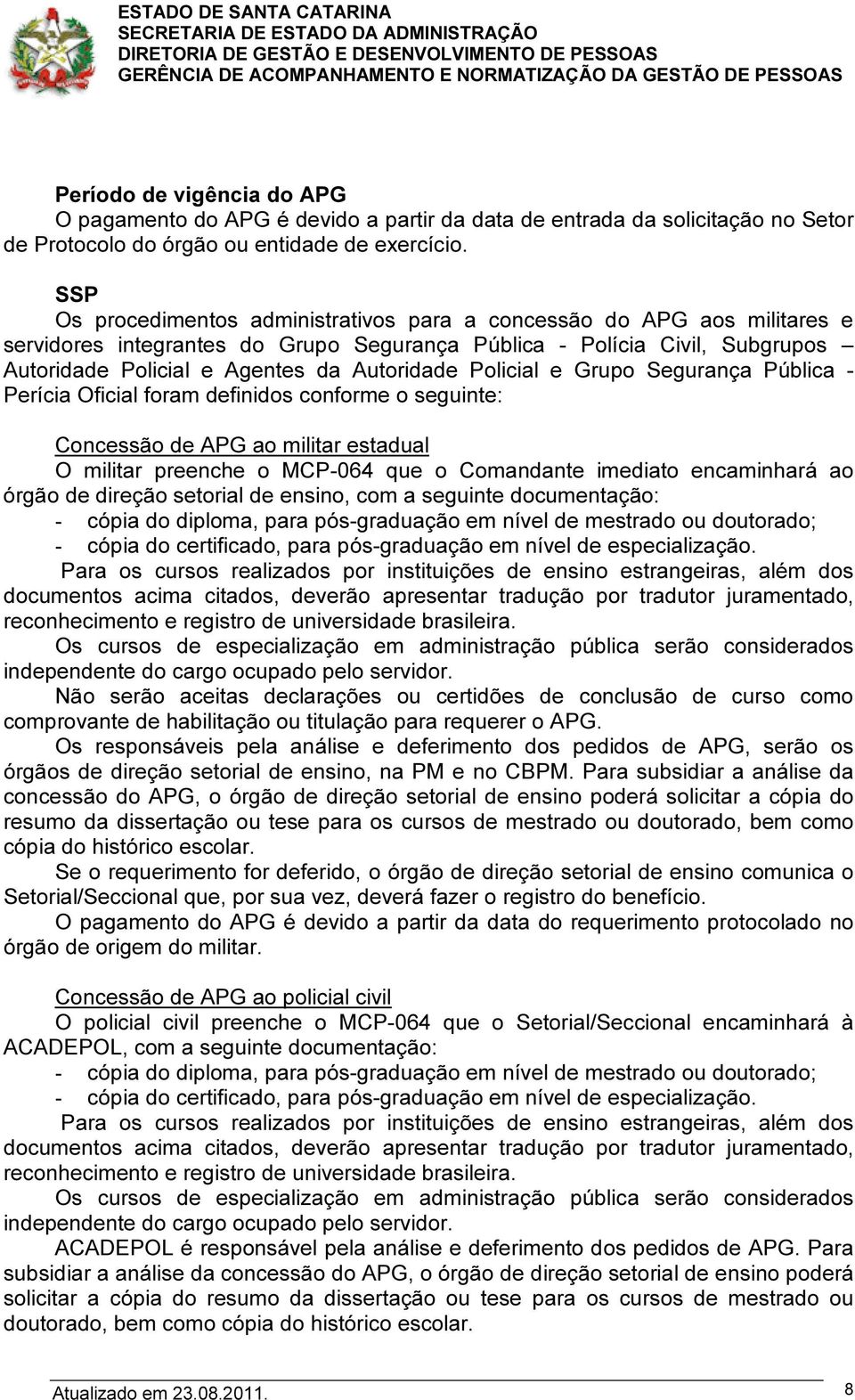 ESTADO DE SANTA CATARINA
SECRETARIA DE ESTADO DA ADMINISTRAÇÃO
DIRETORIA DE GESTÃO E DESENVOLVIMENTO DE PESSOAS
GERÊNCIA DE ACOMPANHAMENTO E NORMATIZAÇÃO DA GESTÃO DE PESSOAS

Período de vigência do APG
O pagamento do APG é devido a partir da data de entrada da solicitação no Setor de Protocolo do órgão ou entidade de exercício.

SSP
Os procedimentos administrativos para a concessão do APG aos militares e servidores integrantes do Grupo Segurança Pública - Polícia Civil, Subgrupos – Autoridade Policial e Agentes da Autoridade Policial e Grupo Segurança Pública - Perícia Oficial foram definidos conforme o seguinte:

Concessão de APG ao militar estadual
O militar preenche o MCP-064 que o Comandante imediato encaminhará ao órgão de direção setorial de ensino, com a seguinte documentação:
- cópia do diploma, para pós-graduação em nível de mestrado ou doutorado;
- cópia do certificado, para pós-graduação em nível de especialização.
Para os cursos realizados por instituições de ensino estrangeiras, além dos documentos acima citados, deverão apresentar tradução por tradutor juramentado, reconhecimento e registro de universidade brasileira.
Os cursos de especialização em administração pública serão considerados independente do cargo ocupado pelo servidor.
Não serão aceitas declarações ou certidões de conclusão de curso como comprovante de habilitação ou titulação para requerer o APG.
Os responsáveis pela análise e deferimento dos pedidos de APG, serão os órgãos de direção setorial de ensino, na PM e no CBPM. Para subsidiar a análise da concessão do APG, o órgão de direção setorial de ensino poderá solicitar a cópia do resumo da dissertação ou tese para os cursos de mestrado ou doutorado, bem como cópia do histórico escolar.
Se o requerimento for deferido, o órgão de direção setorial de ensino comunica o Setorial/Seccional que, por sua vez, deverá fazer o registro do benefício.
O pagamento do APG é devido a partir da data do requerimento protocolado no órgão de origem do militar.

Concessão de APG ao policial civil
O policial civil preenche o MCP-064 que o Setorial/Seccional encaminhará à ACADEPOL, com a seguinte documentação:
- cópia do diploma, para pós-graduação em nível de mestrado ou doutorado;
- cópia do certificado, para pós-graduação em nível de especialização.
Para os cursos realizados por instituições de ensino estrangeiras, além dos documentos acima citados, deverão apresentar tradução por tradutor juramentado, reconhecimento e registro de universidade brasileira.
Os cursos de especialização em administração pública serão considerados independente do cargo ocupado pelo servidor.
ACADEPOL é responsável pela análise e deferimento dos pedidos de APG. Para subsidiar a análise da concessão do APG, o órgão de direção setorial de ensino poderá solicitar a cópia do resumo da dissertação ou tese para os cursos de mestrado ou doutorado, bem como cópia do histórico escolar.

Atualizado em 23.08.2011.
8